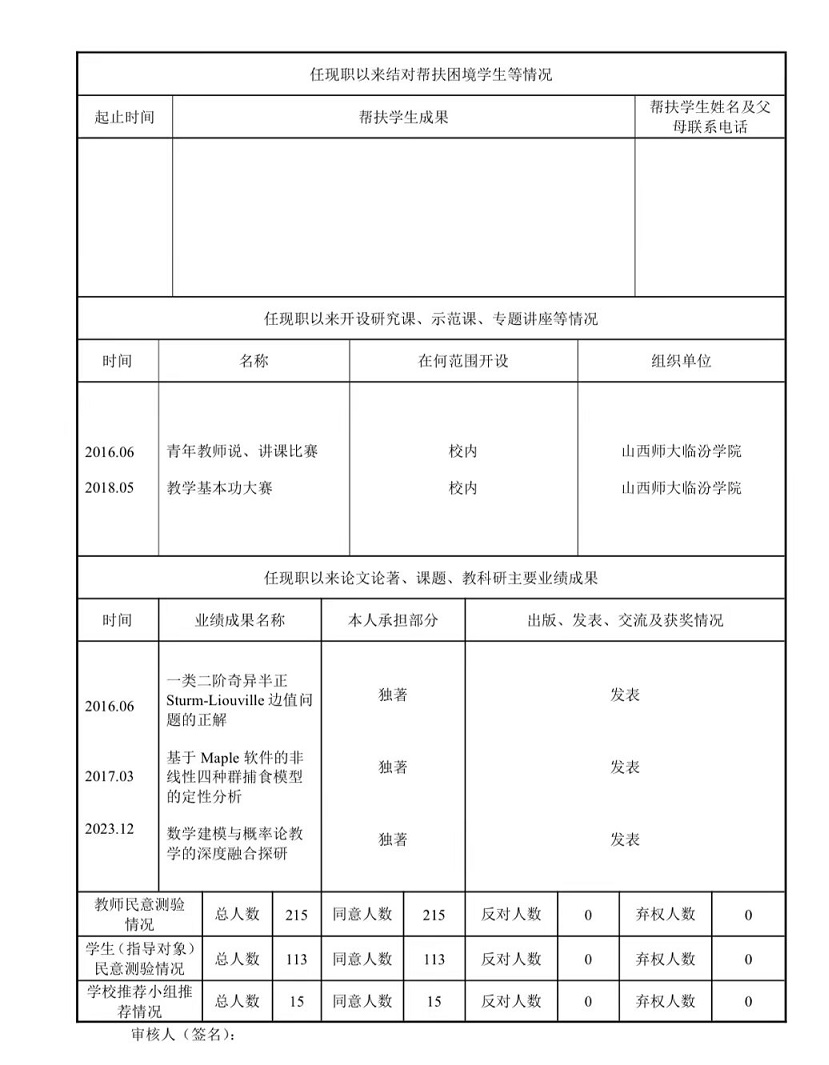 任现职以来结对帮扶困境学生等情况

| 起止时间 | 帮扶学生成果 | 帮扶学生姓名及父母联系电话 |
|---|---|---|
| | | |

任现职以来开设研究课、示范课、专题讲座等情况

| 时间 | 名称 | 在何范围开设 | 组织单位 |
|---|---|---|---|
| 2016.06 | 青年教师说、讲课比赛 | 校内 | 山西师大临汾学院 |
| 2018.05 | 教学基本功大赛 | 校内 | 山西师大临汾学院 |

任现职以来论文论著、课题、教科研主要业绩成果

| 时间 | 业绩成果名称 | 本人承担部分 | 出版、发表、交流及获奖情况 |
|---|---|---|---|
| 2016.06 | 一类二阶奇异半正 Sturm-Liouville 边值问题的正解 | 独著 | 发表 |
| 2017.03 | 基于 Maple 软件的非线性四种群捕食模型的定性分析 | 独著 | 发表 |
| 2023.12 | 数学建模与概率论教学的深度融合探研 | 独著 | 发表 |

| 教师民意测验情况 | 总人数 | 215 | 同意人数 | 215 | 反对人数 | 0 | 弃权人数 | 0 |
|---|---|---|---|---|---|---|---|---|
| 学生（指导对象）民意测验情况 | 总人数 | 113 | 同意人数 | 113 | 反对人数 | 0 | 弃权人数 | 0 |
| 学校推荐小组推荐情况 | 总人数 | 15 | 同意人数 | 15 | 反对人数 | 0 | 弃权人数 | 0 |

审核人（签名）：